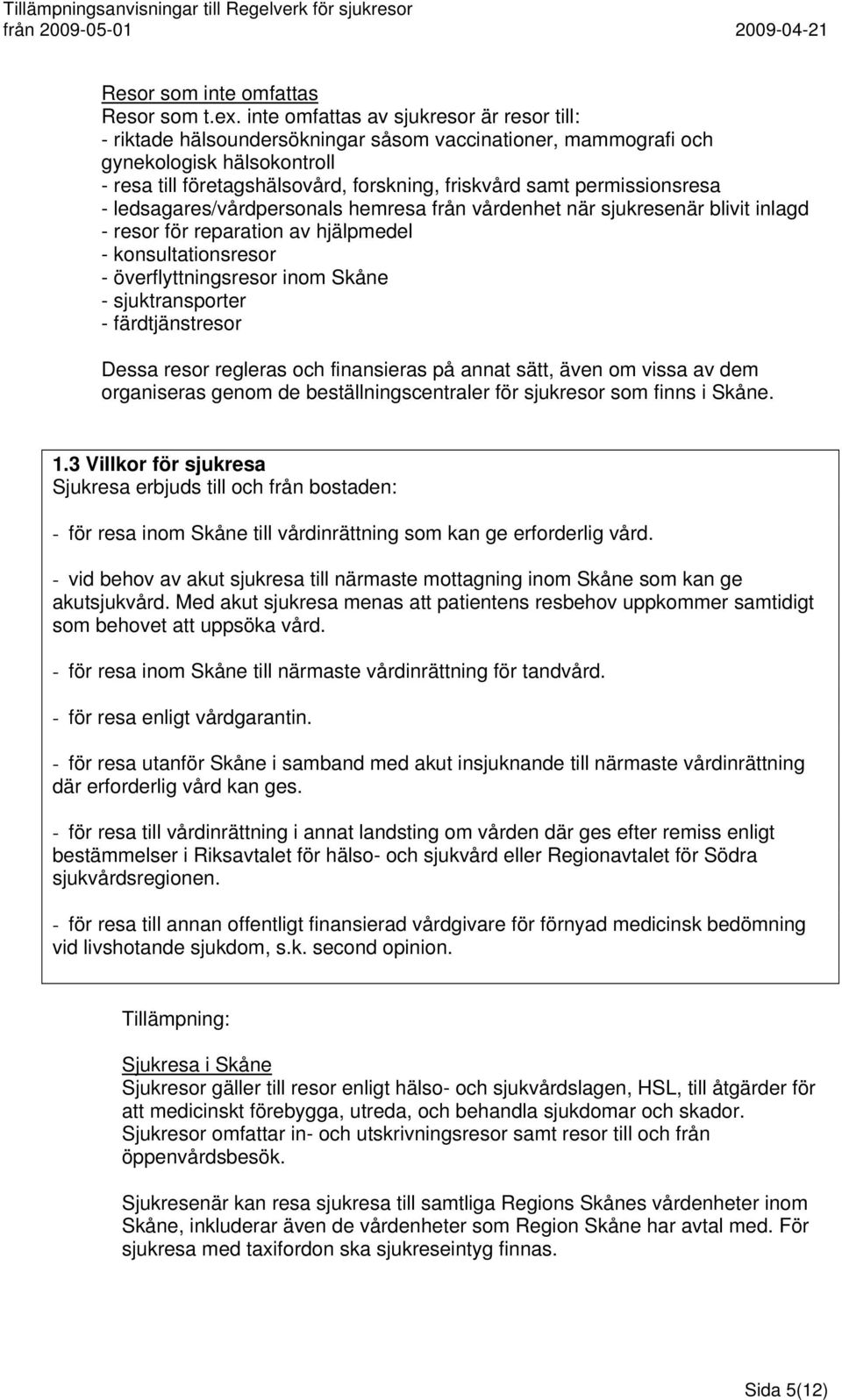 Tillämpningsanvisningar till Regelverk för sjukresor
från 2009-05-01 2009-04-21

Resor som inte omfattas
Resor som t.ex. inte omfattas av sjukresor är resor till:
- riktade hälsoundersökningar såsom vaccinationer, mammografi och gynekologisk hälsokontroll
- resa till företagshälsovård, forskning, friskvård samt permissionsresa
- ledsagares/vårdpersonals hemresa från vårdenhet när sjukresenär blivit inlagd
- resor för reparation av hjälpmedel
- konsultationsresor
- överflyttningsresor inom Skåne
- sjuktransporter
- färdtjänstresor

Dessa resor regleras och finansieras på annat sätt, även om vissa av dem organiseras genom de beställningscentraler för sjukresor som finns i Skåne.

1.3 Villkor för sjukresa
Sjukresa erbjuds till och från bostaden:

- för resa inom Skåne till vårdinrättning som kan ge erforderlig vård.

- vid behov av akut sjukresa till närmaste mottagning inom Skåne som kan ge akutsjukvård. Med akut sjukresa menas att patientens resbehov uppkommer samtidigt som behovet att uppsöka vård.

- för resa inom Skåne till närmaste vårdinrättning för tandvård.

- för resa enligt vårdgarantin.

- för resa utanför Skåne i samband med akut insjuknande till närmaste vårdinrättning där erforderlig vård kan ges.

- för resa till vårdinrättning i annat landsting om vården där ges efter remiss enligt bestämmelser i Riksavtalet för hälso- och sjukvård eller Regionavtalet för Södra sjukvårdsregionen.

- för resa till annan offentligt finansierad vårdgivare för förnyad medicinsk bedömning vid livshotande sjukdom, s.k. second opinion.

Tillämpning:

Sjukresa i Skåne
Sjukresor gäller till resor enligt hälso- och sjukvårdslagen, HSL, till åtgärder för att medicinskt förebygga, utreda, och behandla sjukdomar och skador. Sjukresor omfattar in- och utskrivningsresor samt resor till och från öppenvårdsbesök.

Sjukresenär kan resa sjukresa till samtliga Regions Skånes vårdenheter inom Skåne, inkluderar även de vårdenheter som Region Skåne har avtal med. För sjukresa med taxifordon ska sjukreseintyg finnas.

Sida 5(12)